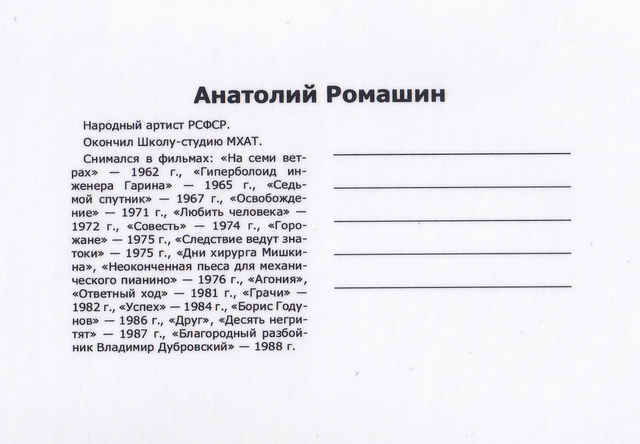 Анатолий Ромашин

Народный артист РСФСР.

Окончил Школу-студию МХАТ.

Снимался в фильмах: «На семи ветрах» — 1962 г., «Гиперболоид инженера Гарина» — 1965 г., «Седьмой спутник» — 1967 г., «Освобождение» — 1971 г., «Любить человека» — 1972 г., «Совесть» — 1974 г., «Горожане» — 1975 г., «Следствие ведут знатоки» — 1975 г., «Дни хирурга Мишкина», «Неоконченная пьеса для механического пианино» — 1976 г., «Агония», «Ответный ход» — 1981 г., «Грачи» — 1982 г., «Успех» — 1984 г., «Борис Годунов» — 1986 г., «Друг», «Десять негритят» — 1987 г., «Благородный разбойник Владимир Дубровский» — 1988 г.

____
____
____
____
____